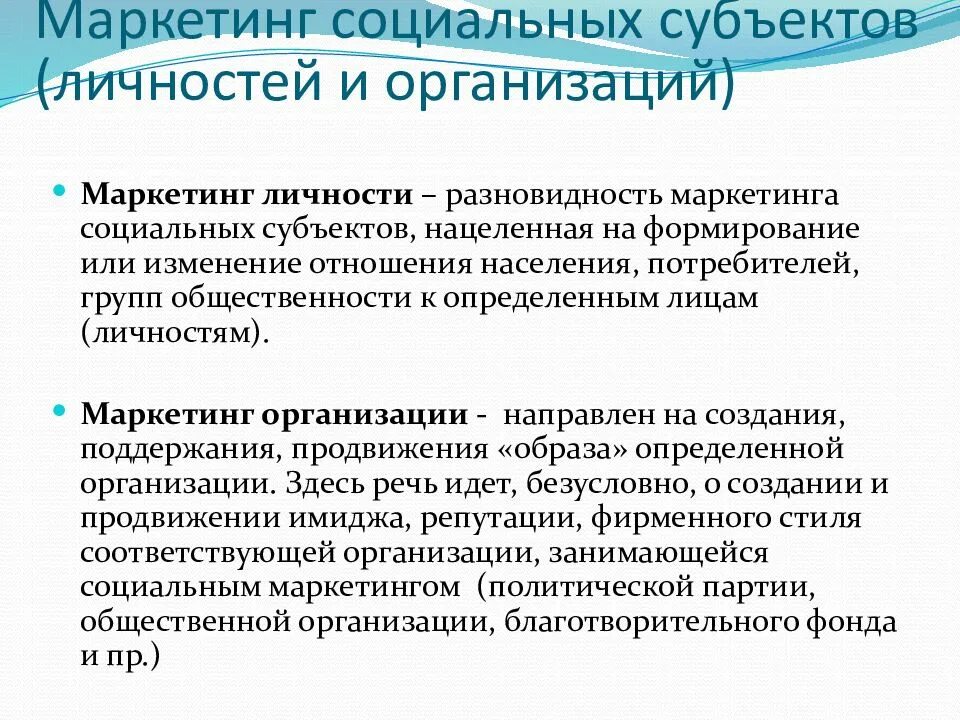 Маркетинг социальных субъектов (личностей и организаций)

• Маркетинг личности – разновидность маркетинга социальных субъектов, нацеленная на формирование или изменение отношения населения, потребителей, групп общественности к определенным лицам (личностям).

• Маркетинг организации - направлен на создания, поддержания, продвижения «образа» определенной организации. Здесь речь идет, безусловно, о создании и продвижении имиджа, репутации, фирменного стиля соответствующей организации, занимающейся социальным маркетингом (политической партии, общественной организации, благотворительного фонда и пр.)